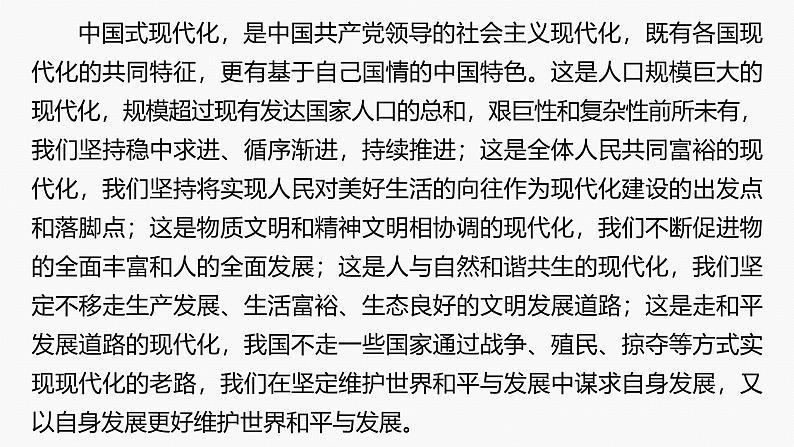 中国式现代化，是中国共产党领导的社会主义现代化，既有各国现代化的共同特征，更有基于自己国情的中国特色。这是人口规模巨大的现代化，规模超过现有发达国家人口的总和，艰巨性和复杂性前所未有，我们坚持稳中求进、循序渐进，持续推进；这是全体人民共同富裕的现代化，我们坚持将实现人民对美好生活的向往作为现代化建设的出发点和落脚点；这是物质文明和精神文明相协调的现代化，我们不断促进物的全面丰富和人的全面发展；这是人与自然和谐共生的现代化，我们坚定不移走生产发展、生活富裕、生态良好的文明发展道路；这是走和平发展道路的现代化，我国不走一些国家通过战争、殖民、掠夺等方式实现现代化的老路，我们在坚定维护世界和平与发展中谋求自身发展，又以自身发展更好维护世界和平与发展。